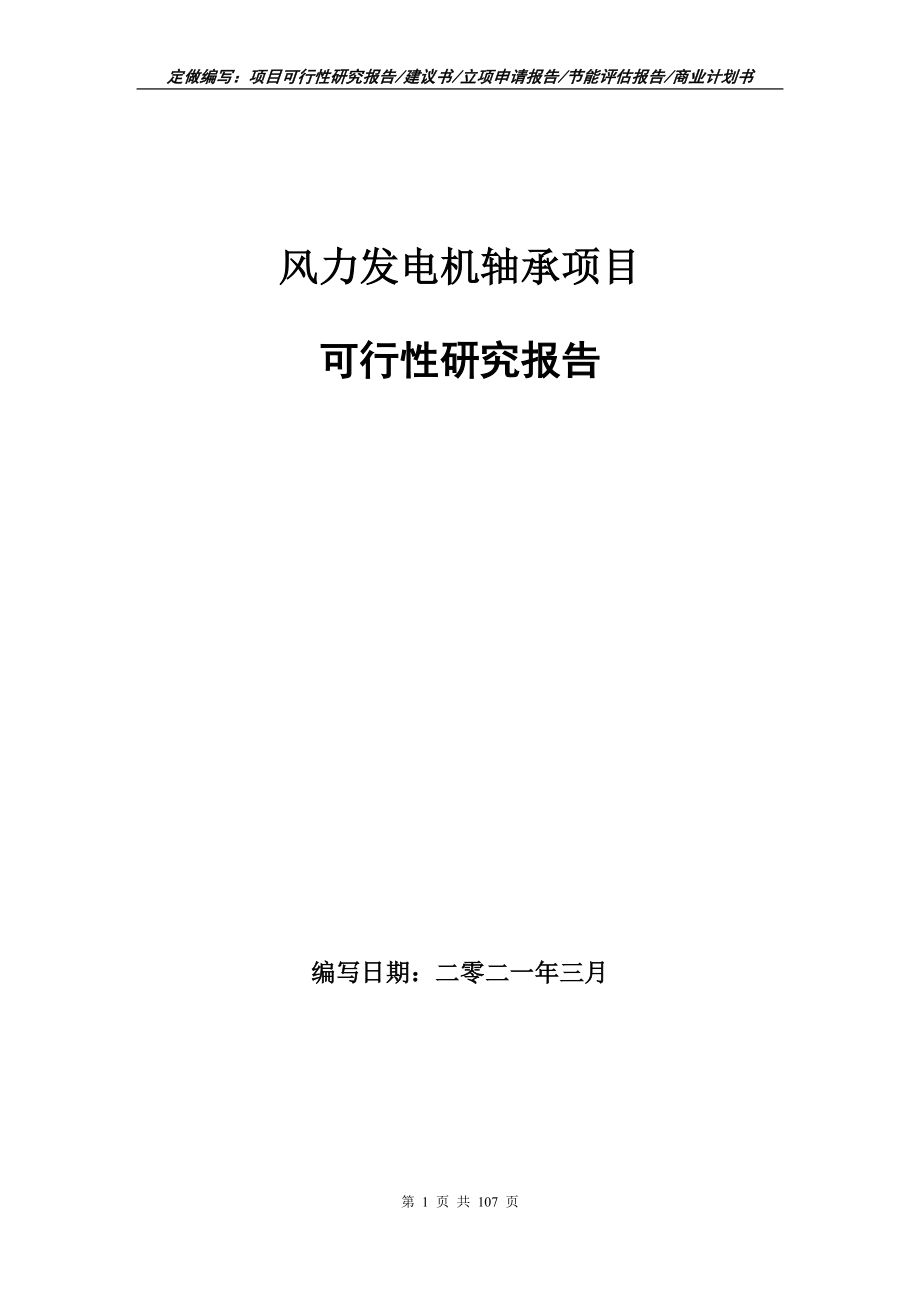 定做编写：项目可行性研究报告/建议书/立项申请报告/节能评估报告/商业计划书

风力发电机轴承项目

可行性研究报告

编写日期：二零二一年三月

第 1 页 共 107 页